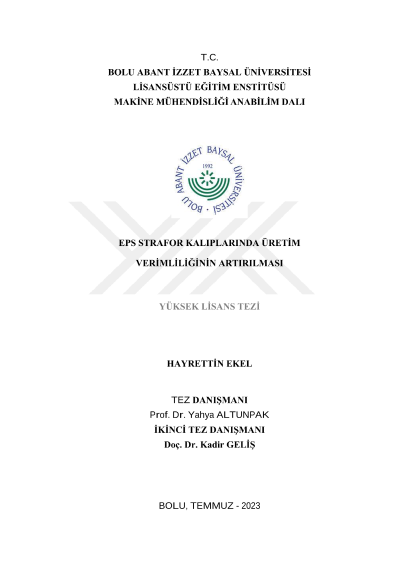 T.C.
BOLU ABANT İZZET BAYSAL ÜNİVERSİTESİ
LİSANSÜSTÜ EĞİTİM ENSTİTÜSÜ
MAKİNE MÜHENDİSLİĞİ ANABİLİM DALI

BOLU ABANT İZZET BAYSAL ÜNİVERSİTESİ
1992

EPS STRAFOR KALIPLARINDA ÜRETİM
VERİMLİLİĞİNİN ARTIRILMASI

YÜKSEK LİSANS TEZİ

HAYRETTİN EKEL

TEZ DANIŞMANI
Prof. Dr. Yahya ALTUNPAK
İKİNCİ TEZ DANIŞMANI
Doç. Dr. Kadir GELİŞ

BOLU, TEMMUZ - 2023